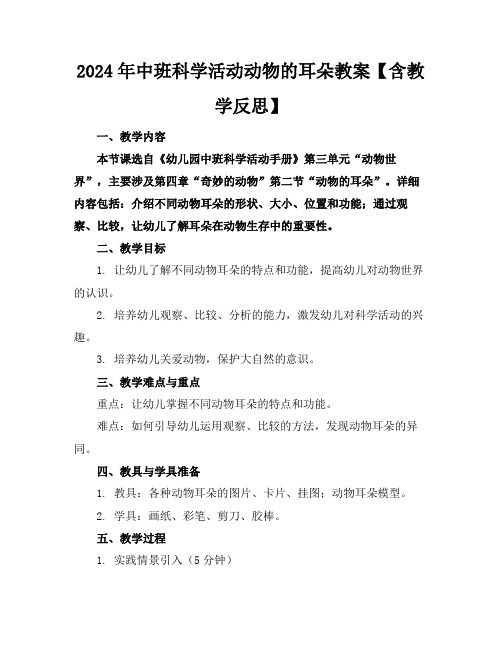 2024年中班科学活动动物的耳朵教案【含教学反思】

一、教学内容

本节课选自《幼儿园中班科学活动手册》第三单元“动物世界”，主要涉及第四章“奇妙的动物”第二节“动物的耳朵”。详细内容包括：介绍不同动物耳朵的形状、大小、位置和功能；通过观察、比较，让幼儿了解耳朵在动物生存中的重要性。

二、教学目标

1. 让幼儿了解不同动物耳朵的特点和功能，提高幼儿对动物世界的认识。

2. 培养幼儿观察、比较、分析的能力，激发幼儿对科学活动的兴趣。

3. 培养幼儿关爱动物，保护大自然的意识。

三、教学难点与重点

重点：让幼儿掌握不同动物耳朵的特点和功能。

难点：如何引导幼儿运用观察、比较的方法，发现动物耳朵的异同。

四、教具与学具准备

1. 教具：各种动物耳朵的图片、卡片、挂图；动物耳朵模型。

2. 学具：画纸、彩笔、剪刀、胶棒。

五、教学过程

1. 实践情景引入（5分钟）